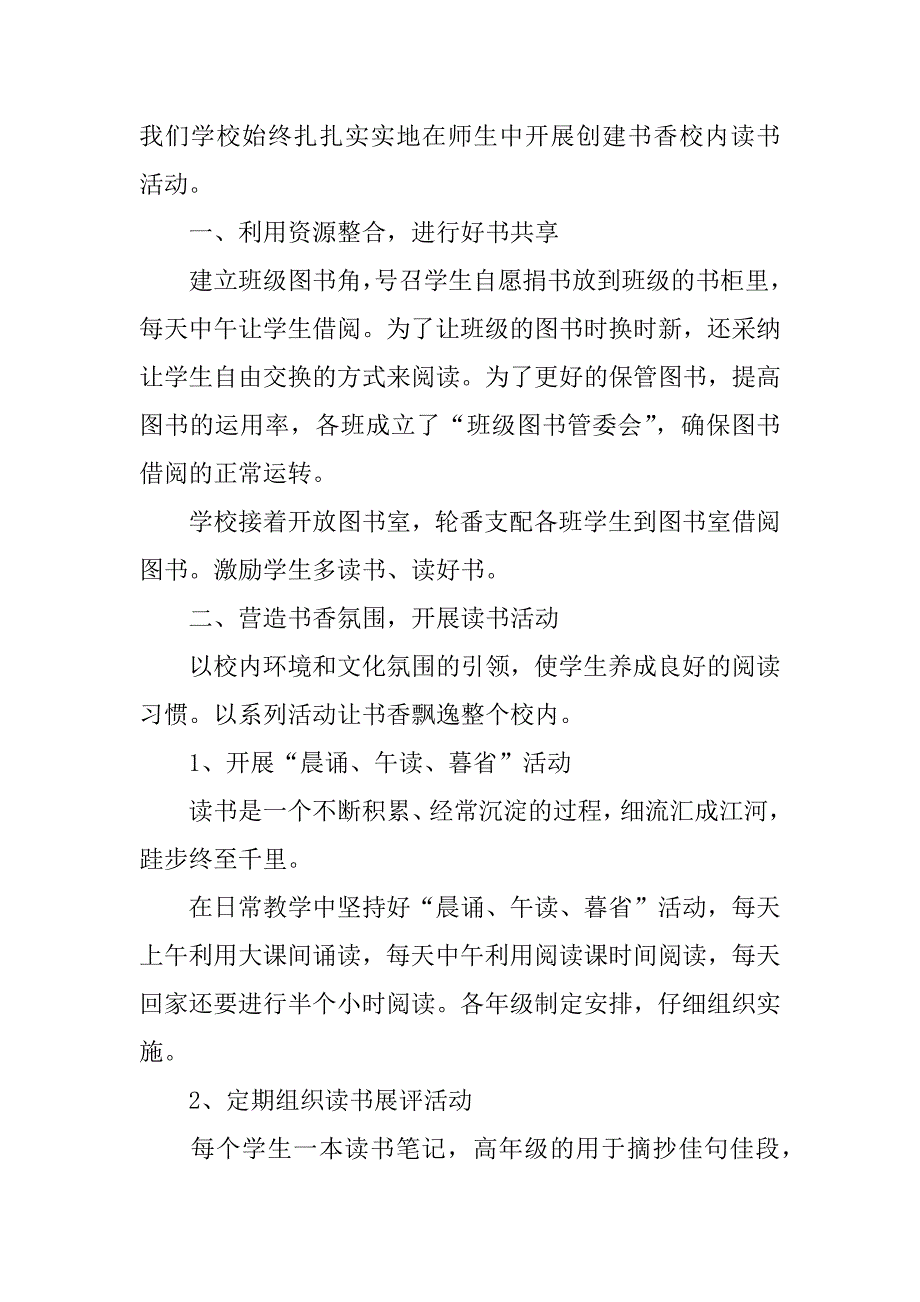 我们学校始终扎扎实实地在师生中开展创建书香校内读书活动。

一、利用资源整合，进行好书共享

建立班级图书角，号召学生自愿捐书放到班级的书柜里，每天中午让学生借阅。为了让班级的图书时换时新，还采纳让学生自由交换的方式来阅读。为了更好的保管图书，提高图书的运用率，各班成立了“班级图书管委会”，确保图书借阅的正常运转。

学校接着开放图书室，轮番支配各班学生到图书室借阅图书。激励学生多读书、读好书。

二、营造书香氛围，开展读书活动

以校内环境和文化氛围的引领，使学生养成良好的阅读习惯。以系列活动让书香飘逸整个校内。

1、开展“晨诵、午读、暮省”活动

读书是一个不断积累、经常沉淀的过程，细流汇成江河，跬步终至千里。

在日常教学中坚持好“晨诵、午读、暮省”活动，每天上午利用大课间诵读，每天中午利用阅读课时间阅读，每天回家还要进行半个小时阅读。各年级制定安排，仔细组织实施。

2、定期组织读书展评活动

每个学生一本读书笔记，高年级的用于摘抄佳句佳段，